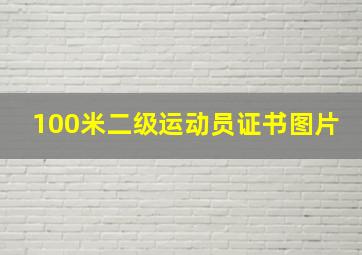 100米二级运动员证书图片